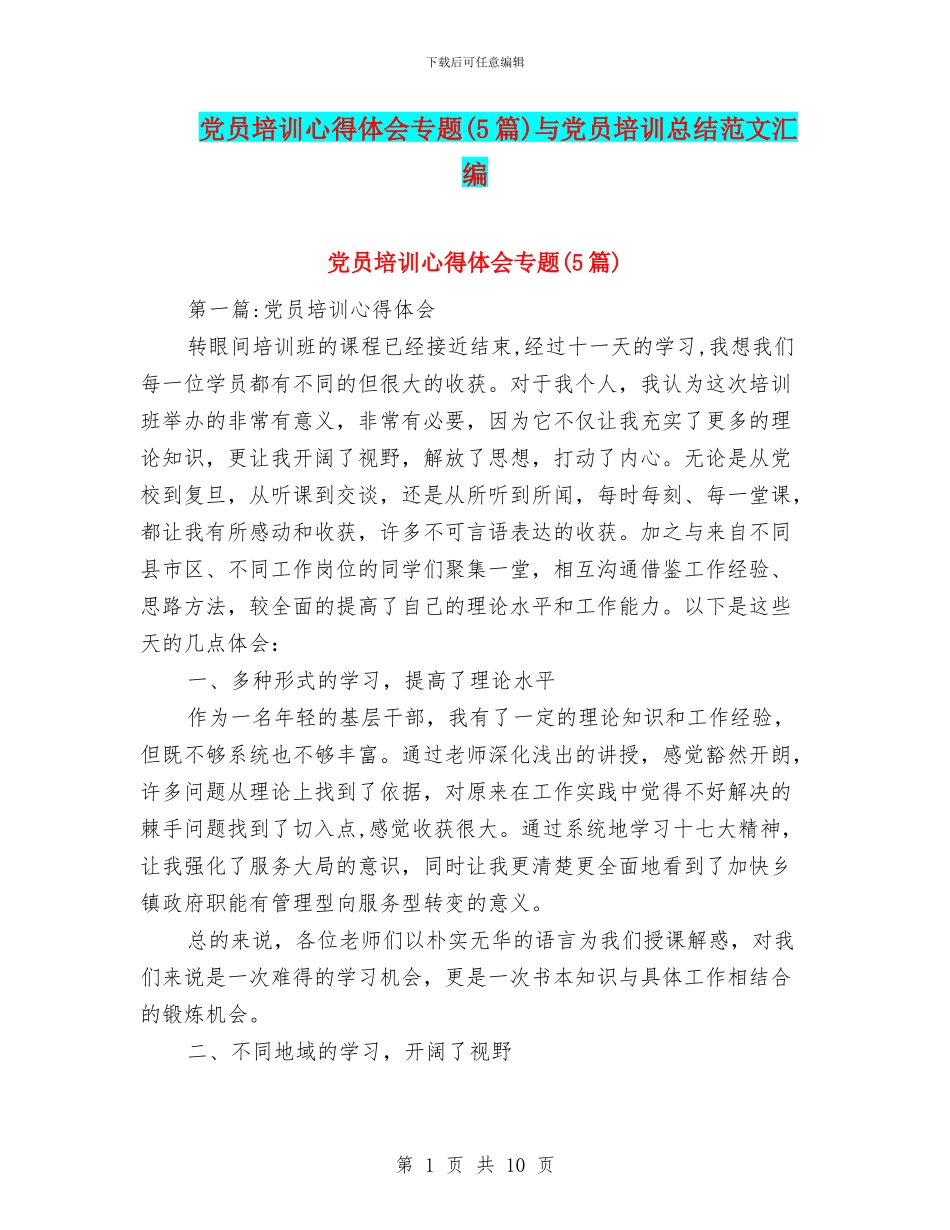 下载后可任意编辑

党员培训心得体会专题(5篇)与党员培训总结范文汇编

党员培训心得体会专题(5篇)

第一篇:党员培训心得体会

转眼间培训班的课程已经接近结束,经过十一天的学习,我想我们每一位学员都有不同的但很大的收获。对于我个人，我认为这次培训班举办的非常有意义，非常有必要，因为它不仅让我充实了更多的理论知识，更让我开阔了视野，解放了思想，打动了内心。无论是从党校到复旦，从听课到交谈，还是从所听到所闻，每时每刻、每一堂课，都让我有所感动和收获，许多不可言语表达的收获。加之与来自不同县市区、不同工作岗位的同学们聚集一堂，相互沟通借鉴工作经验、思路方法，较全面的提高了自己的理论水平和工作能力。以下是这些天的几点体会：

一、多种形式的学习，提高了理论水平

作为一名年轻的基层干部，我有了一定的理论知识和工作经验，但既不够系统也不够丰富。通过老师深化浅出的讲授，感觉豁然开朗，许多问题从理论上找到了依据，对原来在工作实践中觉得不好解决的棘手问题找到了切入点,感觉收获很大。通过系统地学习十七大精神，让我强化了服务大局的意识，同时让我更清楚更全面地看到了加快乡镇政府职能有管理型向服务型转变的意义。

总的来说，各位老师们以朴实无华的语言为我们授课解惑，对我们来说是一次难得的学习机会，更是一次书本知识与具体工作相结合的锻炼机会。

二、不同地域的学习，开阔了视野

第 1 页 共 10 页